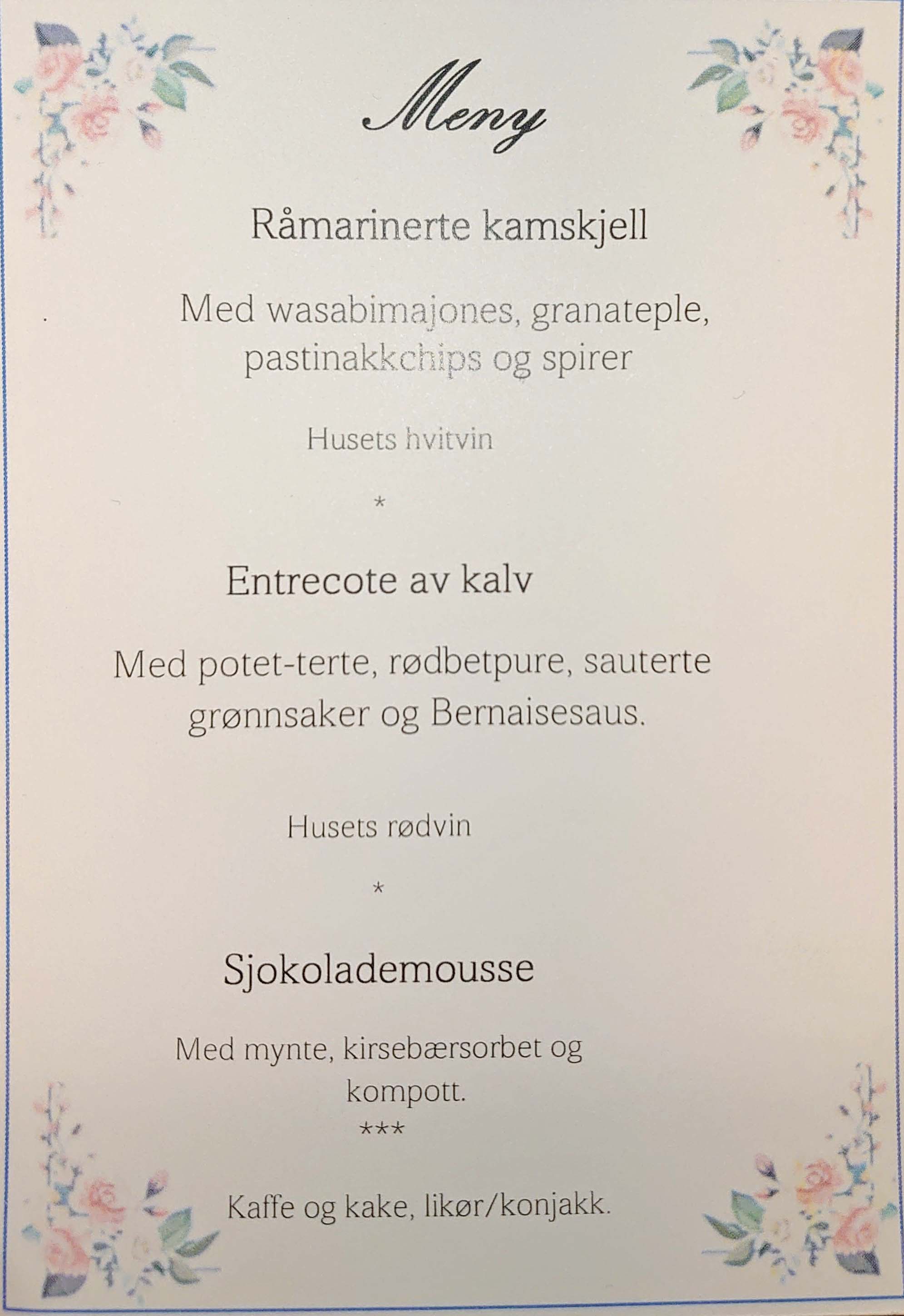 Meny

Råmarinerte kamskjell

Med wasabimajones, granateple, pastinakkchips og spirer

Husets hvitvin

*

Entrecote av kalv

Med potet-terte, rødbetpure, sauterte grønnsaker og Bernaisesaus.

Husets rødvin

*

Sjokolademousse

Med mynte, kirsebærsorbet og kompott.

***

Kaffe og kake, likør/konjakk.